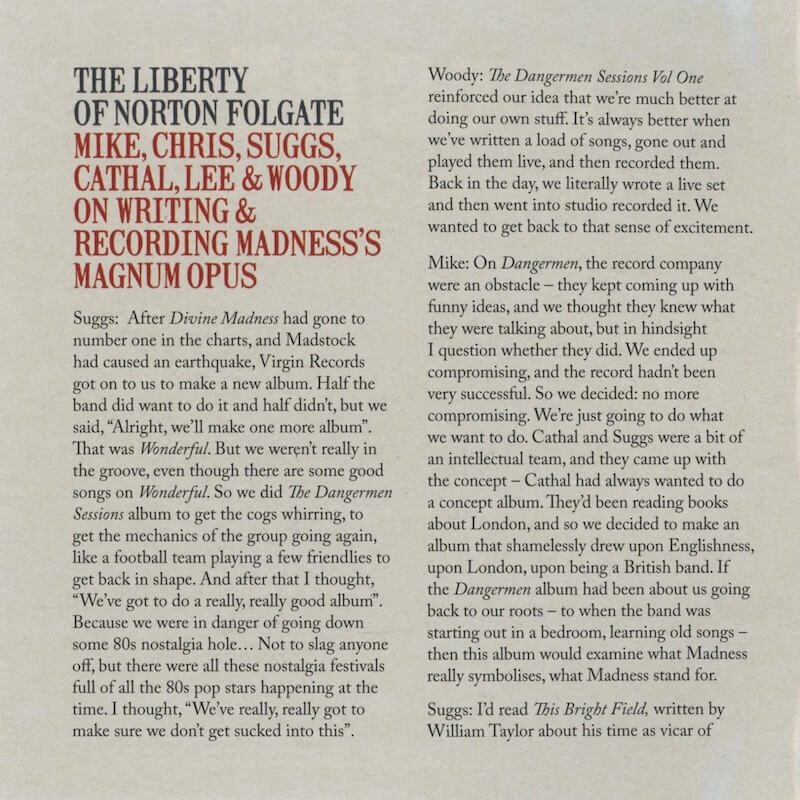 THE LIBERTY OF NORTON FOLGATE
MIKE, CHRIS, SUGGS, CATHAL, LEE & WOODY ON WRITING & RECORDING MADNESS'S MAGNUM OPUS

Suggs: After Divine Madness had gone to number one in the charts, and Madstock had caused an earthquake, Virgin Records got on to us to make a new album. Half the band did want to do it and half didn't, but we said, "Alright, we'll make one more album". That was Wonderful. But we weren't really in the groove, even though there are some good songs on Wonderful. So we did The Dangermen Sessions album to get the cogs whirring, to get the mechanics of the group going again, like a football team playing a few friendlies to get back in shape. And after that I thought, "We've got to do a really, really good album". Because we were in danger of going down some 80s nostalgia hole… Not to slag anyone off, but there were all these nostalgia festivals full of all the 80s pop stars happening at the time. I thought, "We've really, really got to make sure we don't get sucked into this".

Woody: The Dangermen Sessions Vol One reinforced our idea that we're much better at doing our own stuff. It's always better when we've written a load of songs, gone out and played them live, and then recorded them. Back in the day, we literally wrote a live set and then went into studio recorded it. We wanted to get back to that sense of excitement.

Mike: On Dangermen, the record company were an obstacle – they kept coming up with funny ideas, and we thought they knew what they were talking about, but in hindsight I question whether they did. We ended up compromising, and the record hadn't been very successful. So we decided: no more compromising. We're just going to do what we want to do. Cathal and Suggs were a bit of an intellectual team, and they came up with the concept – Cathal had always wanted to do a concept album. They'd been reading books about London, and so we decided to make an album that shamelessly drew upon Englishness, upon London, upon being a British band. If the Dangermen album had been about us going back to our roots – to when the band was starting out in a bedroom, learning old songs – then this album would examine what Madness really symbolises, what Madness stand for.

Suggs: I'd read This Bright Field, written by William Taylor about his time as vicar of